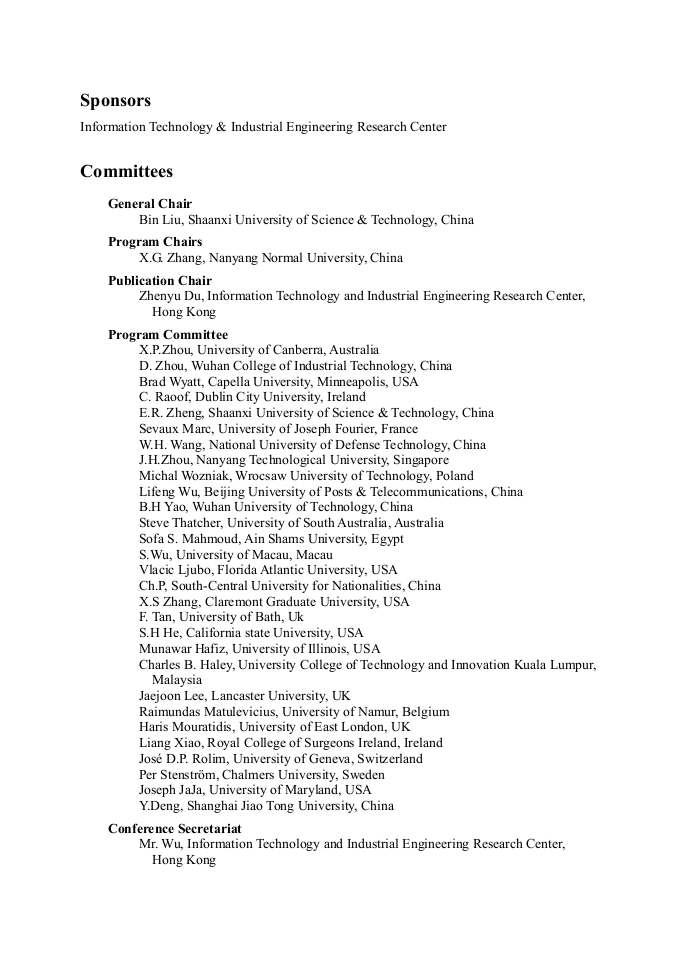 Sponsors

Information Technology & Industrial Engineering Research Center

Committees

General Chair
Bin Liu, Shaanxi University of Science & Technology, China

Program Chairs
X.G. Zhang, Nanyang Normal University, China

Publication Chair
Zhenyu Du, Information Technology and Industrial Engineering Research Center, Hong Kong

Program Committee
X.P.Zhou, University of Canberra, Australia
D. Zhou, Wuhan College of Industrial Technology, China
Brad Wyatt, Capella University, Minneapolis, USA
C. Raoof, Dublin City University, Ireland
E.R. Zheng, Shaanxi University of Science & Technology, China
Sevaux Marc, University of Joseph Fourier, France
W.H. Wang, National University of Defense Technology, China
J.H.Zhou, Nanyang Technological University, Singapore
Michal Wozniak, Wrocsaw University of Technology, Poland
Lifeng Wu, Beijing University of Posts & Telecommunications, China
B.H Yao, Wuhan University of Technology, China
Steve Thatcher, University of South Australia, Australia
Sofa S. Mahmoud, Ain Shams University, Egypt
S.Wu, University of Macau, Macau
Vlacic Ljubo, Florida Atlantic University, USA
Ch.P, South-Central University for Nationalities, China
X.S Zhang, Claremont Graduate University, USA
F. Tan, University of Bath, Uk
S.H He, California state University, USA
Munawar Hafiz, University of Illinois, USA
Charles B. Haley, University College of Technology and Innovation Kuala Lumpur, Malaysia
Jaejoon Lee, Lancaster University, UK
Raimundas Matulevicius, University of Namur, Belgium
Haris Mouratidis, University of East London, UK
Liang Xiao, Royal College of Surgeons Ireland, Ireland
José D.P. Rolim, University of Geneva, Switzerland
Per Stenström, Chalmers University, Sweden
Joseph JaJa, University of Maryland, USA
Y.Deng, Shanghai Jiao Tong University, China

Conference Secretariat
Mr. Wu, Information Technology and Industrial Engineering Research Center, Hong Kong